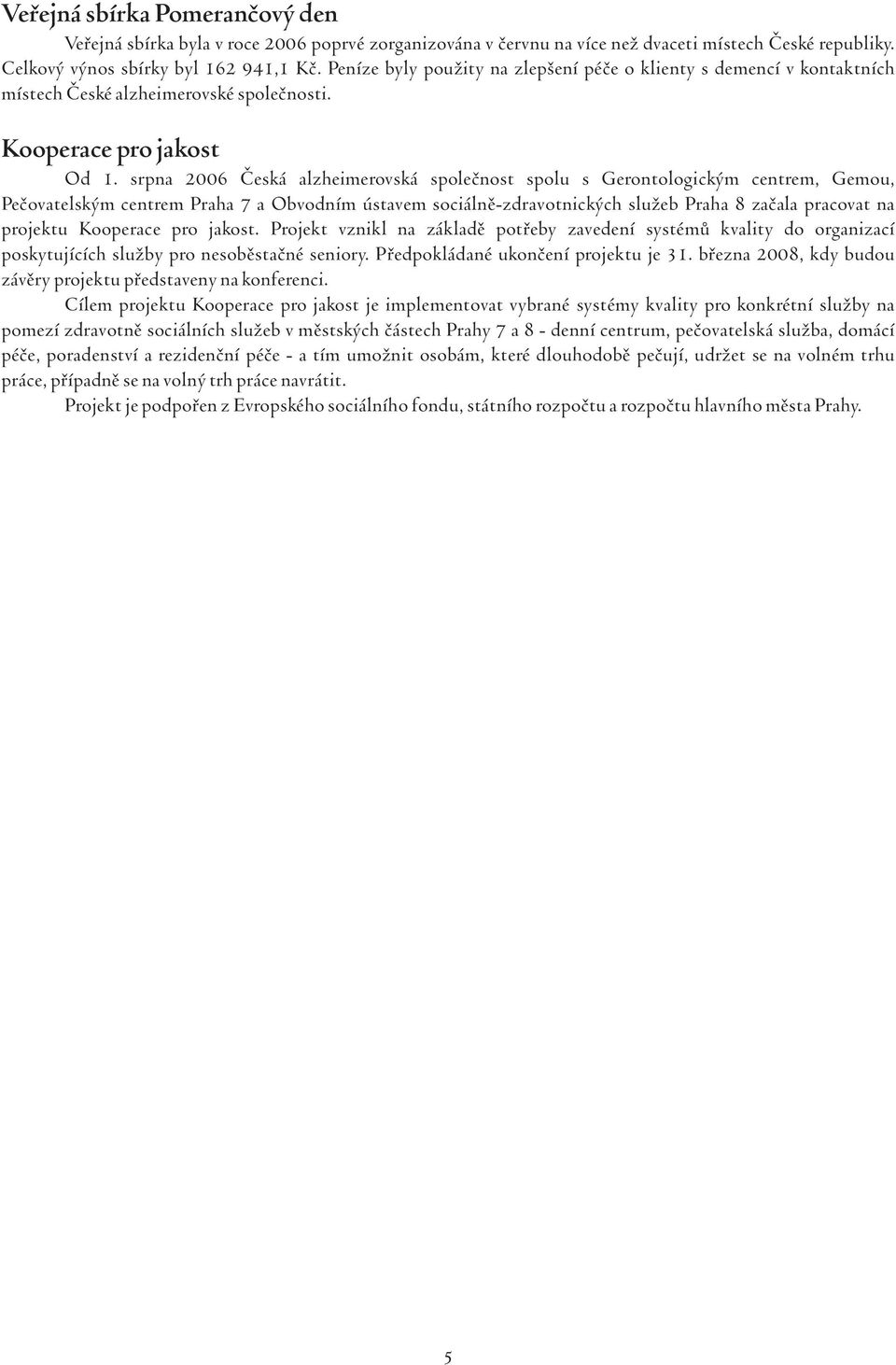 Veřejná sbírka Pomerančový den

Veřejná sbírka byla v roce 2006 poprvé zorganizována v červnu na více než dvaceti místech České republiky. Celkový výnos sbírky byl 162 941,1 Kč. Peníze byly použity na zlepšení péče o klienty s demencí v kontaktních místech České alzheimerovské společnosti.

Kooperace pro jakost

Od 1. srpna 2006 Česká alzheimerovská společnost spolu s Gerontologickým centrem, Gemou, Pečovatelským centrem Praha 7 a Obvodním ústavem sociálně-zdravotnických služeb Praha 8 začala pracovat na projektu Kooperace pro jakost. Projekt vznikl na základě potřeby zavedení systémů kvality do organizací poskytujících služby pro nesoběstačné seniory. Předpokládané ukončení projektu je 31. března 2008, kdy budou závěry projektu představeny na konferenci.

Cílem projektu Kooperace pro jakost je implementovat vybrané systémy kvality pro konkrétní služby na pomezí zdravotně sociálních služeb v městských částech Prahy 7 a 8 - denní centrum, pečovatelská služba, domácí péče, poradenství a rezidenční péče - a tím umožnit osobám, které dlouhodobě pečují, udržet se na volném trhu práce, případně se na volný trh práce navrátit.

Projekt je podpořen z Evropského sociálního fondu, státního rozpočtu a rozpočtu hlavního města Prahy.

5